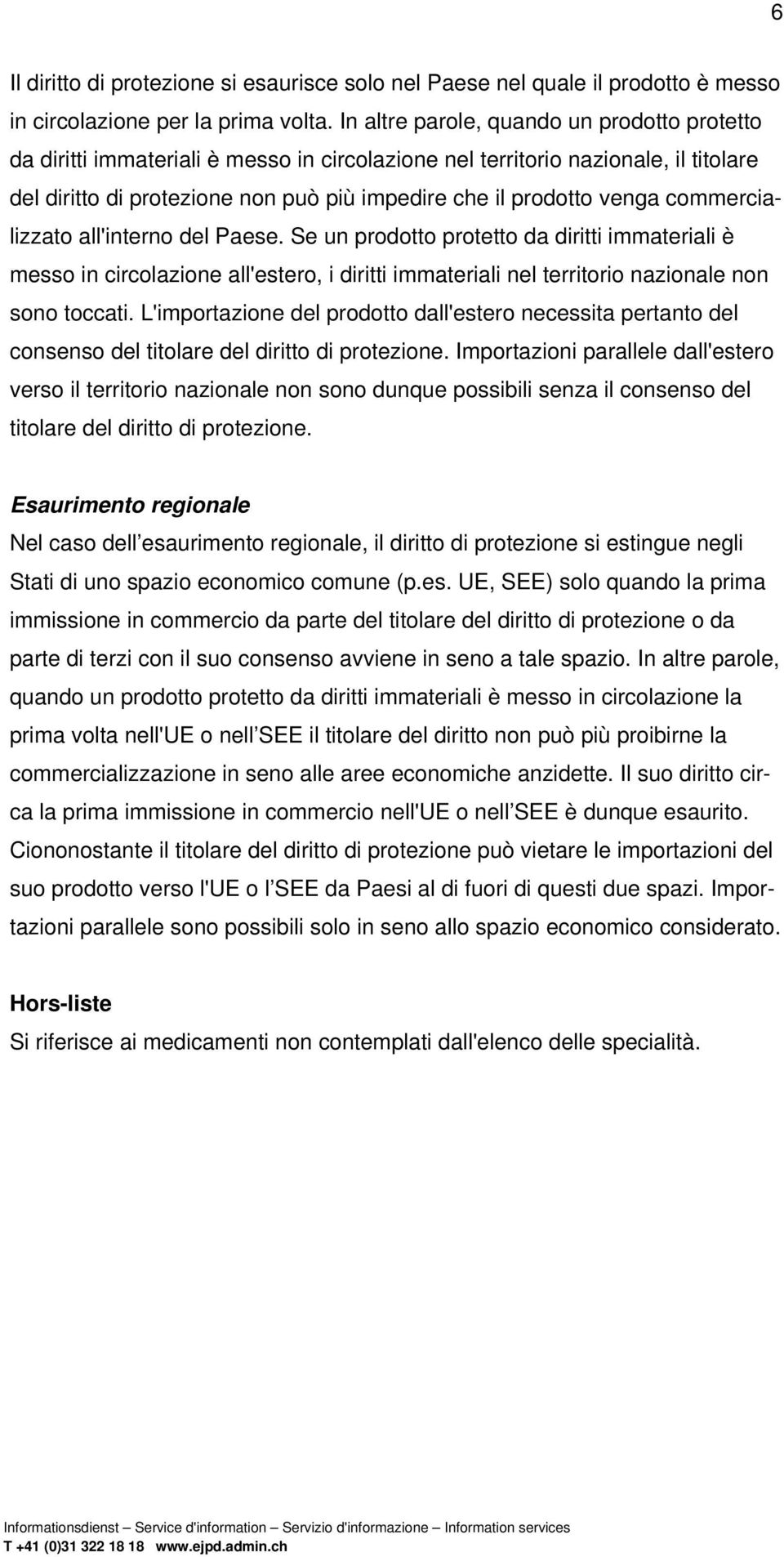 6

Il diritto di protezione si esaurisce solo nel Paese nel quale il prodotto è messo in circolazione per la prima volta. In altre parole, quando un prodotto protetto da diritti immateriali è messo in circolazione nel territorio nazionale, il titolare del diritto di protezione non può più impedire che il prodotto venga commercializzato all'interno del Paese. Se un prodotto protetto da diritti immateriali è messo in circolazione all'estero, i diritti immateriali nel territorio nazionale non sono toccati. L'importazione del prodotto dall'estero necessita pertanto del consenso del titolare del diritto di protezione. Importazioni parallele dall'estero verso il territorio nazionale non sono dunque possibili senza il consenso del titolare del diritto di protezione.

Esaurimento regionale
Nel caso dell esaurimento regionale, il diritto di protezione si estingue negli Stati di uno spazio economico comune (p.es. UE, SEE) solo quando la prima immissione in commercio da parte del titolare del diritto di protezione o da parte di terzi con il suo consenso avviene in seno a tale spazio. In altre parole, quando un prodotto protetto da diritti immateriali è messo in circolazione la prima volta nell'UE o nell SEE il titolare del diritto non può più proibirne la commercializzazione in seno alle aree economiche anzidette. Il suo diritto circa la prima immissione in commercio nell'UE o nell SEE è dunque esaurito. Ciononostante il titolare del diritto di protezione può vietare le importazioni del suo prodotto verso l'UE o l SEE da Paesi al di fuori di questi due spazi. Importazioni parallele sono possibili solo in seno allo spazio economico considerato.

Hors-liste
Si riferisce ai medicamenti non contemplati dall'elenco delle specialità.

Informationsdienst – Service d'information – Servizio d'informazione – Information services
T +41 (0)31 322 18 18 www.ejpd.admin.ch